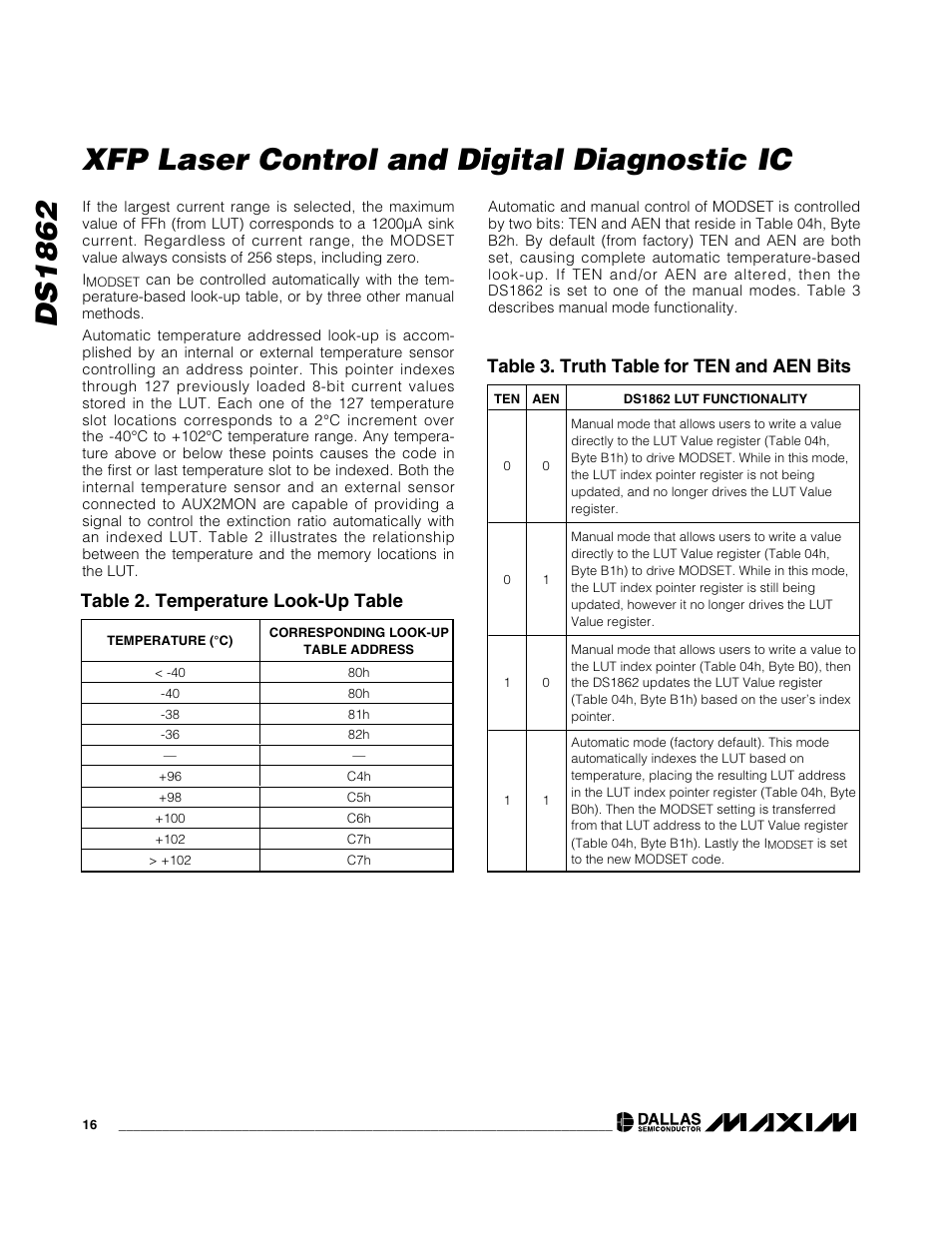 XFP Laser Control and Digital Diagnostic IC

DS1862

If the largest current range is selected, the maximum value of FFh (from LUT) corresponds to a 1200µA sink current. Regardless of current range, the MODSET value always consists of 256 steps, including zero.

$I_{MODSET}$ can be controlled automatically with the temperature-based look-up table, or by three other manual methods.

Automatic temperature addressed look-up is accomplished by an internal or external temperature sensor controlling an address pointer. This pointer indexes through 127 previously loaded 8-bit current values stored in the LUT. Each one of the 127 temperature slot locations corresponds to a 2°C increment over the -40°C to +102°C temperature range. Any temperature above or below these points causes the code in the first or last temperature slot to be indexed. Both the internal temperature sensor and an external sensor connected to AUX2MON are capable of providing a signal to control the extinction ratio automatically with an indexed LUT. Table 2 illustrates the relationship between the temperature and the memory locations in the LUT.

Table 2. Temperature Look-Up Table

| TEMPERATURE (°C) | CORRESPONDING LOOK-UP TABLE ADDRESS |
|---|---|
| < -40 | 80h |
| -40 | 80h |
| -38 | 81h |
| -36 | 82h |
| — | — |
| +96 | C4h |
| +98 | C5h |
| +100 | C6h |
| +102 | C7h |
| > +102 | C7h |

Automatic and manual control of MODSET is controlled by two bits: TEN and AEN that reside in Table 04h, Byte B2h. By default (from factory) TEN and AEN are both set, causing complete automatic temperature-based look-up. If TEN and/or AEN are altered, then the DS1862 is set to one of the manual modes. Table 3 describes manual mode functionality.

Table 3. Truth Table for TEN and AEN Bits

| TEN | AEN | DS1862 LUT FUNCTIONALITY |
|---|---|---|
| 0 | 0 | Manual mode that allows users to write a value directly to the LUT Value register (Table 04h, Byte B1h) to drive MODSET. While in this mode, the LUT index pointer register is not being updated, and no longer drives the LUT Value register. |
| 0 | 1 | Manual mode that allows users to write a value directly to the LUT Value register (Table 04h, Byte B1h) to drive MODSET. While in this mode, the LUT index pointer register is still being updated, however it no longer drives the LUT Value register. |
| 1 | 0 | Manual mode that allows users to write a value to the LUT index pointer (Table 04h, Byte B0), then the DS1862 updates the LUT Value register (Table 04h, Byte B1h) based on the user's index pointer. |
| 1 | 1 | Automatic mode (factory default). This mode automatically indexes the LUT based on temperature, placing the resulting LUT address in the LUT index pointer register (Table 04h, Byte B0h). Then the MODSET setting is transferred from that LUT address to the LUT Value register (Table 04h, Byte B1h). Lastly the $I_{MODSET}$ is set to the new MODSET code. |

16

DALLAS SEMICONDUCTOR MAXIM